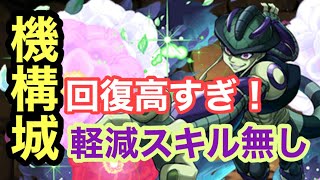 機構城

回復高すぎ！

軽減スキル無し